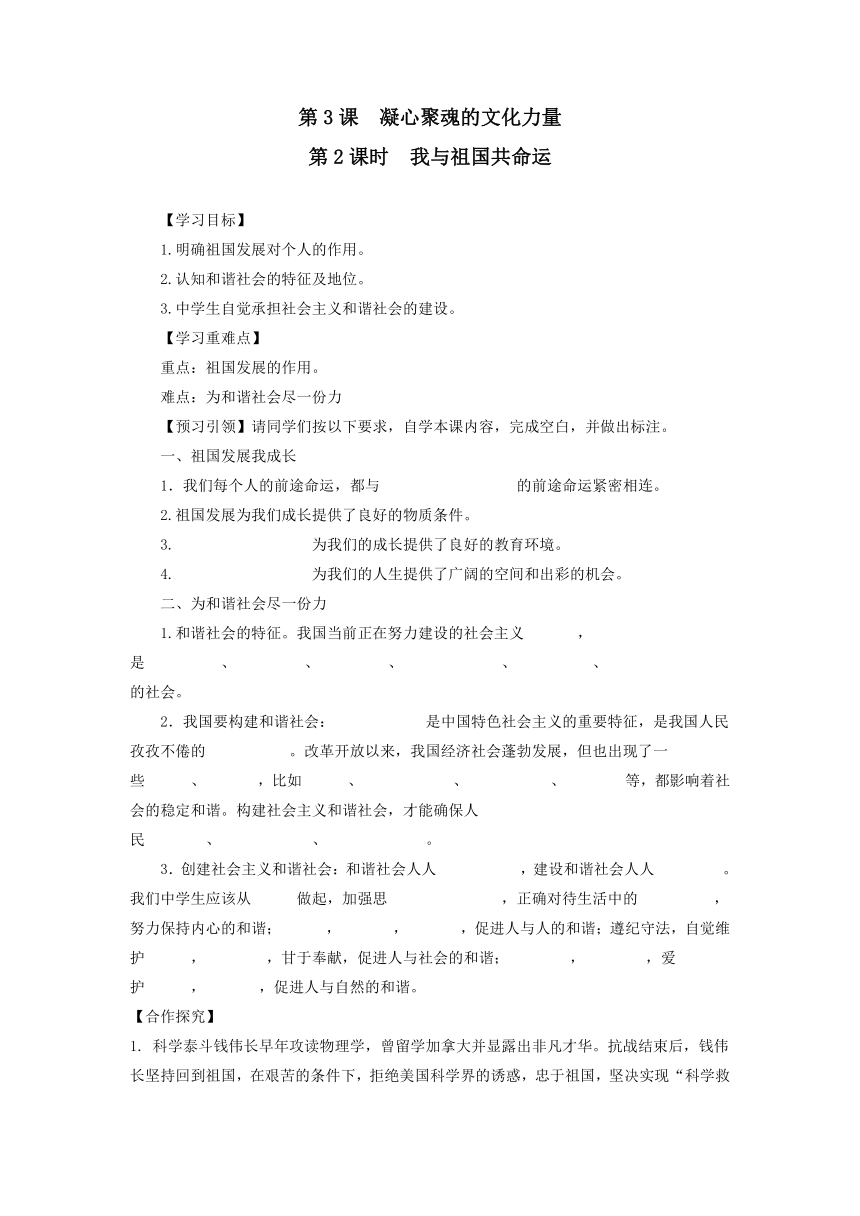 第3课　凝心聚魂的文化力量

第2课时　我与祖国共命运

【学习目标】

1.明确祖国发展对个人的作用。

2.认知和谐社会的特征及地位。

3.中学生自觉承担社会主义和谐社会的建设。

【学习重难点】

重点：祖国发展的作用。

难点：为和谐社会尽一份力

【预习引领】请同学们按以下要求，自学本课内容，完成空白，并做出标注。

一、祖国发展我成长

1．我们每个人的前途命运，都与　　　　　　　的前途命运紧密相连。

2.祖国发展为我们成长提供了良好的物质条件。

3.　　　　　　　为我们的成长提供了良好的教育环境。

4.　　　　　　　为我们的人生提供了广阔的空间和出彩的机会。

二、为和谐社会尽一份力

1.和谐社会的特征。我国当前正在努力建设的社会主义　　　，是　　　、　　　、　　　、　　　　、　　　、　　　的社会。

2．我国要构建和谐社会：　　　　　是中国特色社会主义的重要特征，是我国人民孜孜不倦的　　　　。改革开放以来，我国经济社会蓬勃发展，但也出现了一些　　　、　　　，比如　　　、　　　　、　　　　、　　　等，都影响着社会的稳定和谐。构建社会主义和谐社会，才能确保人民　　　、　　　　、　　　　。

3．创建社会主义和谐社会：和谐社会人人　　　　，建设和谐社会人人　　　。我们中学生应该从　　　做起，加强思　　　　　，正确对待生活中的　　　　，努力保持内心的和谐；　　　，　　　，　　　，促进人与人的和谐；遵纪守法，自觉维护　　　，　　　，甘于奉献，促进人与社会的和谐；　　　，　　　，爱护　　　，　　　，促进人与自然的和谐。

【合作探究】

1. 科学泰斗钱伟长早年攻读物理学，曾留学加拿大并显露出非凡才华。抗战结束后，钱伟长坚持回到祖国，在艰苦的条件下，拒绝美国科学界的诱惑，忠于祖国，坚决实现“科学救